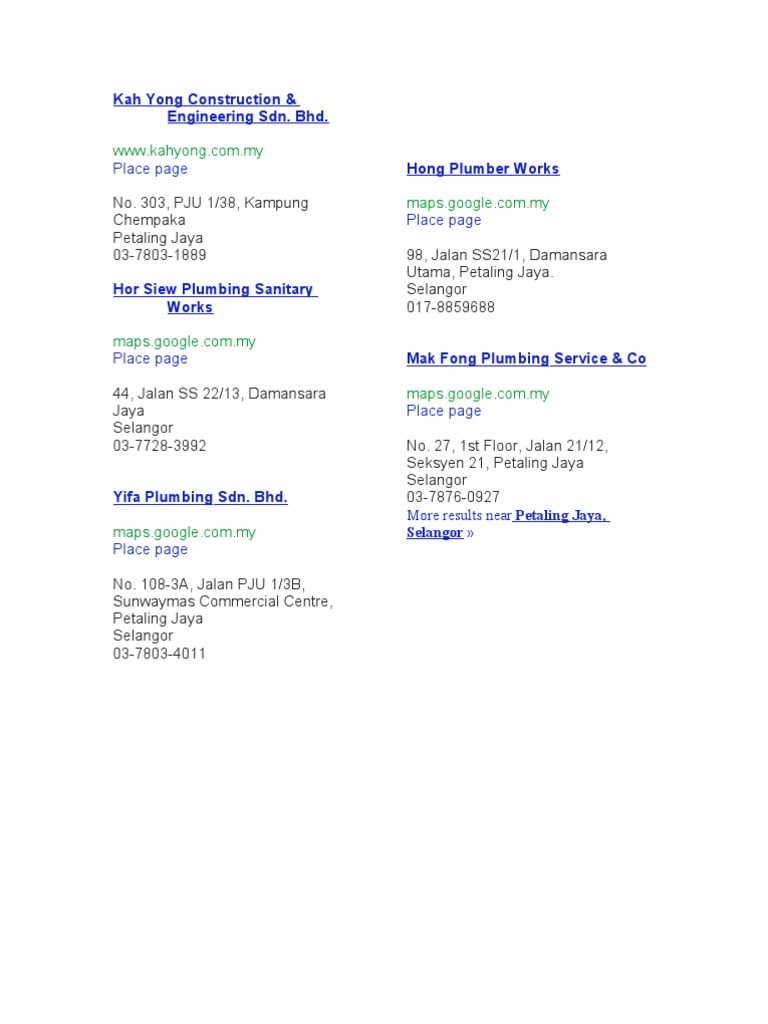 Kah Yong Construction & Engineering Sdn. Bhd.

www.kahyong.com.my
Place page

No. 303, PJU 1/38, Kampung Chempaka
Petaling Jaya
03-7803-1889

Hor Siew Plumbing Sanitary Works

maps.google.com.my
Place page

44, Jalan SS 22/13, Damansara Jaya
Selangor
03-7728-3992

Yifa Plumbing Sdn. Bhd.

maps.google.com.my
Place page

No. 108-3A, Jalan PJU 1/3B,
Sunwaymas Commercial Centre,
Petaling Jaya
Selangor
03-7803-4011

Hong Plumber Works

maps.google.com.my
Place page

98, Jalan SS21/1, Damansara Utama, Petaling Jaya.
Selangor
017-8859688

Mak Fong Plumbing Service & Co

maps.google.com.my
Place page

No. 27, 1st Floor, Jalan 21/12,
Seksyen 21, Petaling Jaya
Selangor
03-7876-0927
More results near Petaling Jaya, Selangor »